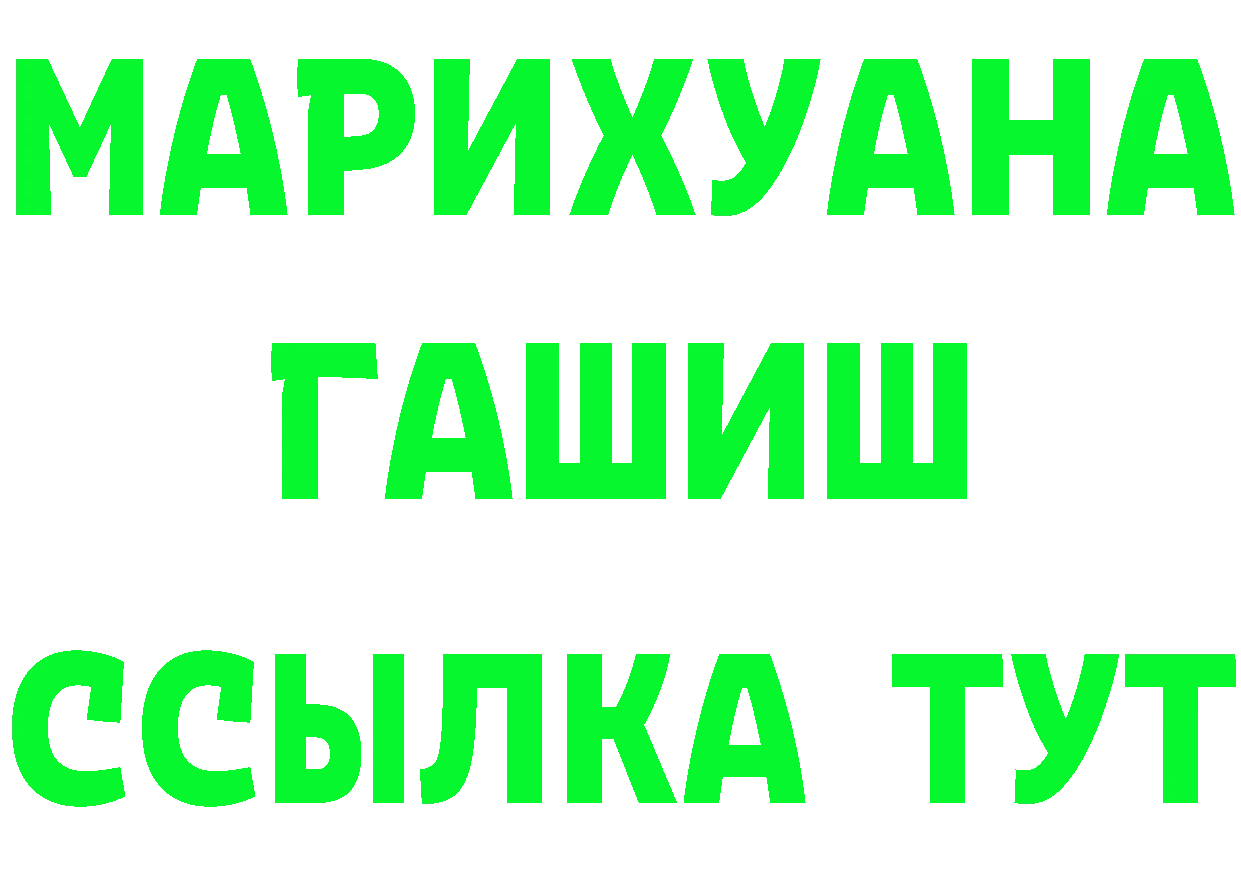 МАРИХУАНА
ГАШИШ
ССЫЛКА ТУТ